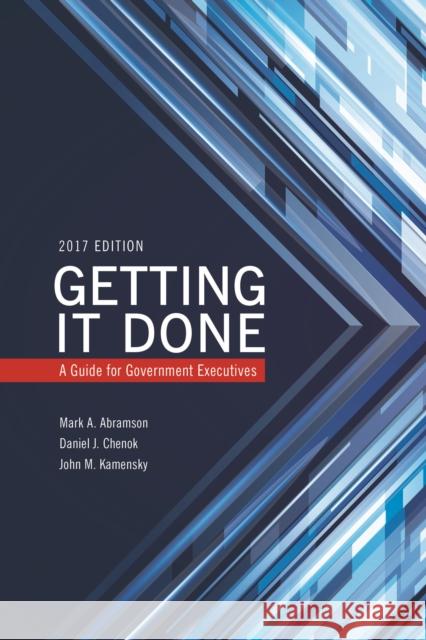 2017 EDITION

GETTING IT DONE

A Guide for Government Executives

Mark A. Abramson
Daniel J. Chenok
John M. Kamensky